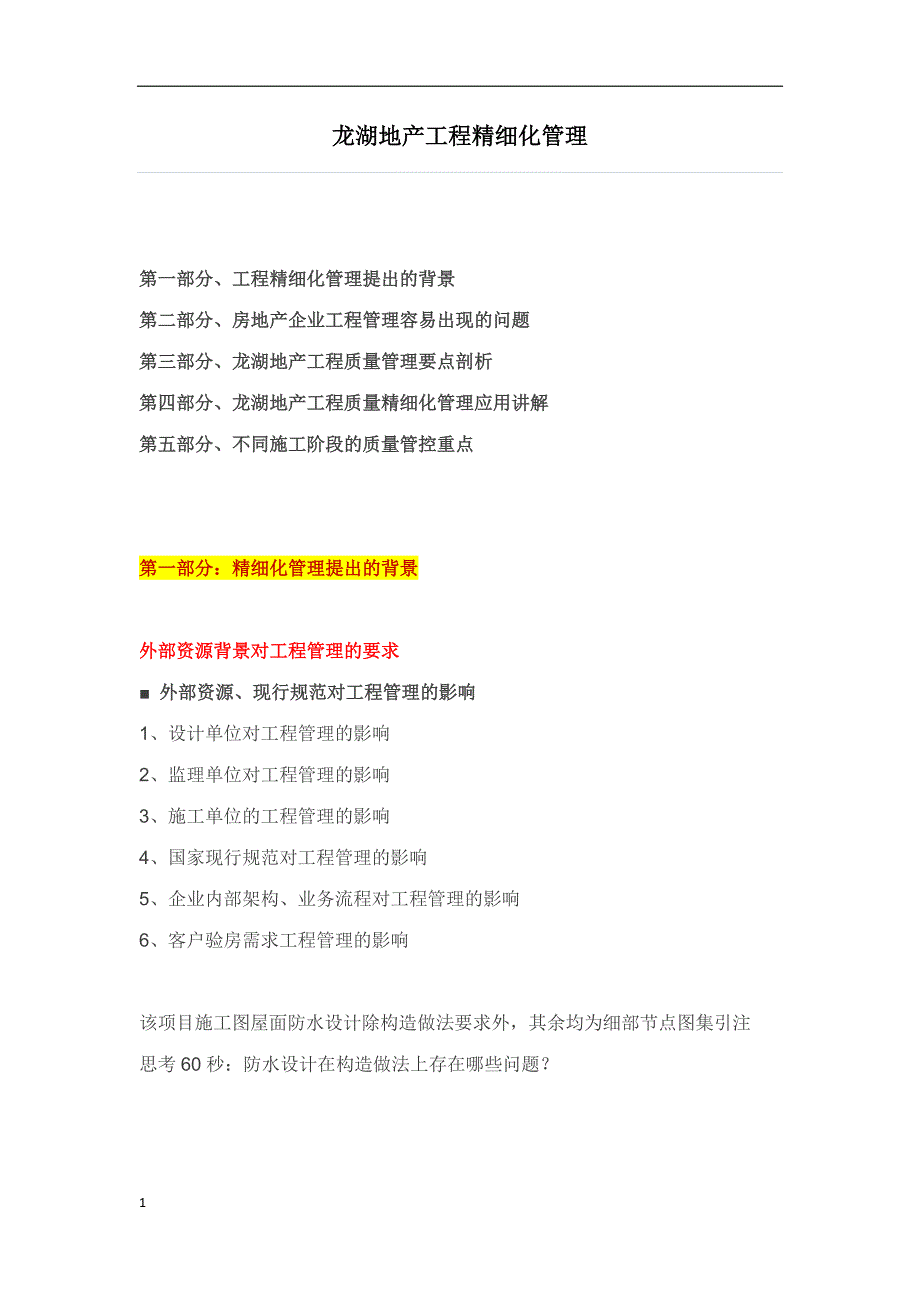 龙湖地产工程精细化管理

第一部分、工程精细化管理提出的背景

第二部分、房地产企业工程管理容易出现的问题

第三部分、龙湖地产工程质量管理要点剖析

第四部分、龙湖地产工程质量精细化管理应用讲解

第五部分、不同施工阶段的质量管控重点

第一部分：精细化管理提出的背景

外部资源背景对工程管理的要求

■ 外部资源、现行规范对工程管理的影响

1、设计单位对工程管理的影响

2、监理单位对工程管理的影响

3、施工单位的工程管理的影响

4、国家现行规范对工程管理的影响

5、企业内部架构、业务流程对工程管理的影响

6、客户验房需求工程管理的影响

该项目施工图屋面防水设计除构造做法要求外，其余均为细部节点图集引注

思考60秒：防水设计在构造做法上存在哪些问题？

1